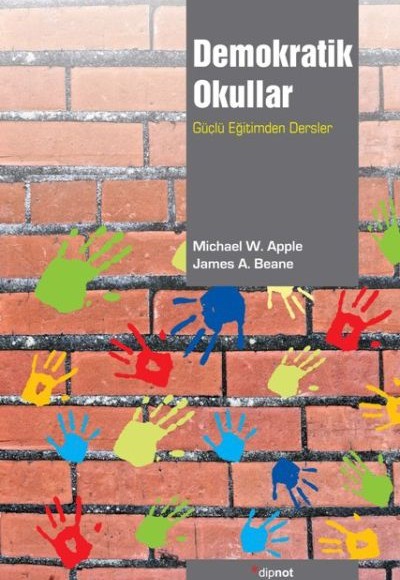 Demokratik Okullar

Güçlü Eğitimden Dersler

Michael W. Apple
James A. Beane

dipnot